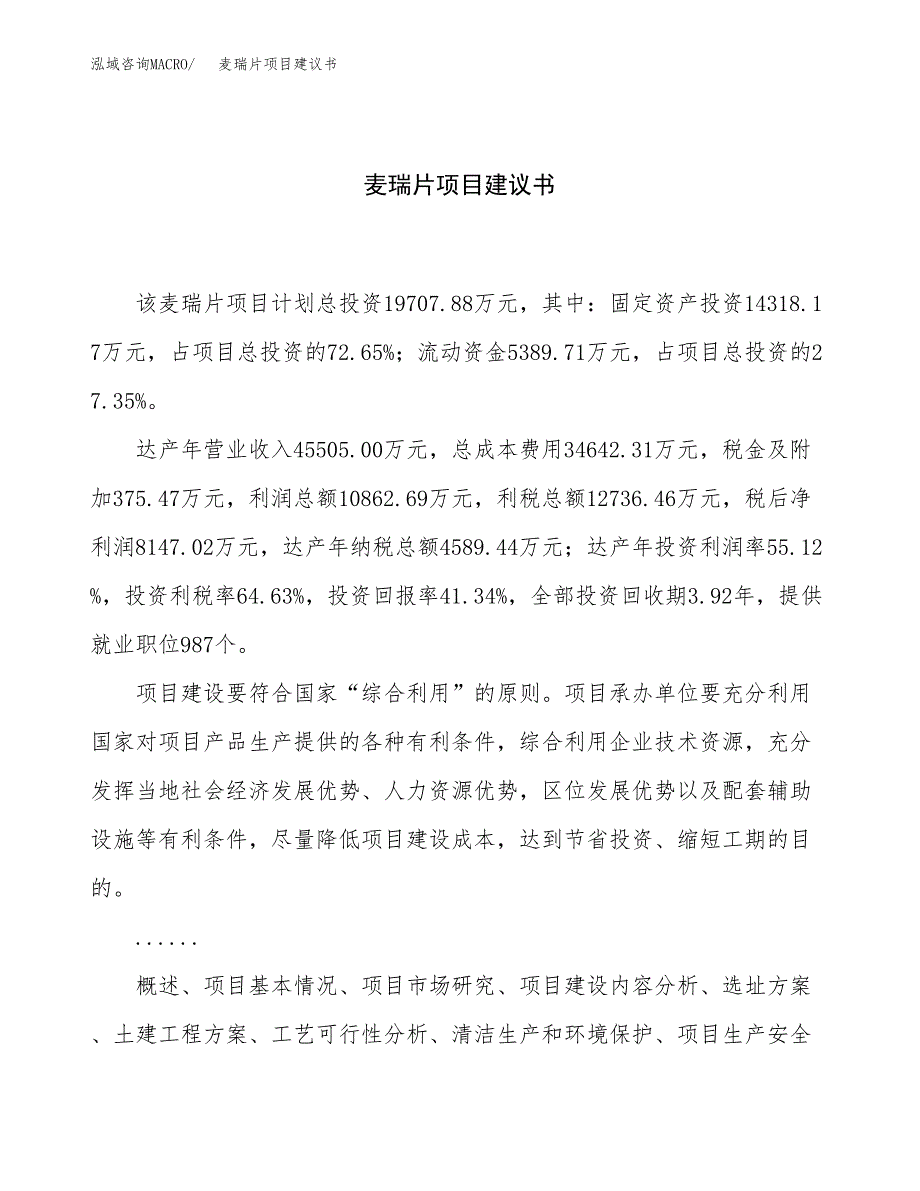 泓域咨询MACRO/　麦瑞片项目建议书

麦瑞片项目建议书

该麦瑞片项目计划总投资19707.88万元，其中：固定资产投资14318.17万元，占项目总投资的72.65%；流动资金5389.71万元，占项目总投资的27.35%。

达产年营业收入45505.00万元，总成本费用34642.31万元，税金及附加375.47万元，利润总额10862.69万元，利税总额12736.46万元，税后净利润8147.02万元，达产年纳税总额4589.44万元；达产年投资利润率55.12%，投资利税率64.63%，投资回报率41.34%，全部投资回收期3.92年，提供就业职位987个。

项目建设要符合国家“综合利用”的原则。项目承办单位要充分利用国家对项目产品生产提供的各种有利条件，综合利用企业技术资源，充分发挥当地社会经济发展优势、人力资源优势，区位发展优势以及配套辅助设施等有利条件，尽量降低项目建设成本，达到节省投资、缩短工期的目的。

......

概述、项目基本情况、项目市场研究、项目建设内容分析、选址方案、土建工程方案、工艺可行性分析、清洁生产和环境保护、项目生产安全